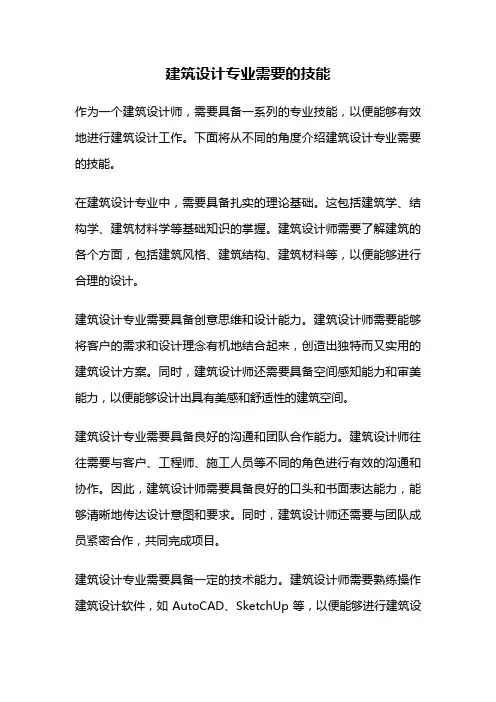 建筑设计专业需要的技能

作为一个建筑设计师，需要具备一系列的专业技能，以便能够有效地进行建筑设计工作。下面将从不同的角度介绍建筑设计专业需要的技能。

在建筑设计专业中，需要具备扎实的理论基础。这包括建筑学、结构学、建筑材料学等基础知识的掌握。建筑设计师需要了解建筑的各个方面，包括建筑风格、建筑结构、建筑材料等，以便能够进行合理的设计。

建筑设计专业需要具备创意思维和设计能力。建筑设计师需要能够将客户的需求和设计理念有机地结合起来，创造出独特而又实用的建筑设计方案。同时，建筑设计师还需要具备空间感知能力和审美能力，以便能够设计出具有美感和舒适性的建筑空间。

建筑设计专业需要具备良好的沟通和团队合作能力。建筑设计师往往需要与客户、工程师、施工人员等不同的角色进行有效的沟通和协作。因此，建筑设计师需要具备良好的口头和书面表达能力，能够清晰地传达设计意图和要求。同时，建筑设计师还需要与团队成员紧密合作，共同完成项目。

建筑设计专业需要具备一定的技术能力。建筑设计师需要熟练操作建筑设计软件，如 AutoCAD、SketchUp 等，以便能够进行建筑设